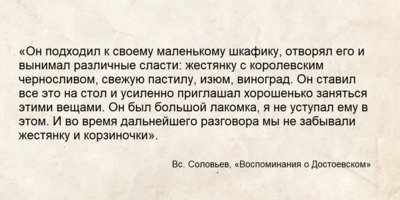 «Он подходил к своему маленькому шкафику, отворял его и вынимал различные сласти: жестянку с королевским черносливом, свежую пастилу, изюм, виноград. Он ставил все это на стол и усиленно приглашал хорошенько заняться этими вещами. Он был большой лакомка, я не уступал ему в этом. И во время дальнейшего разговора мы не забывали жестянку и корзиночки».

Вс. Соловьев, «Воспоминания о Достоевском»